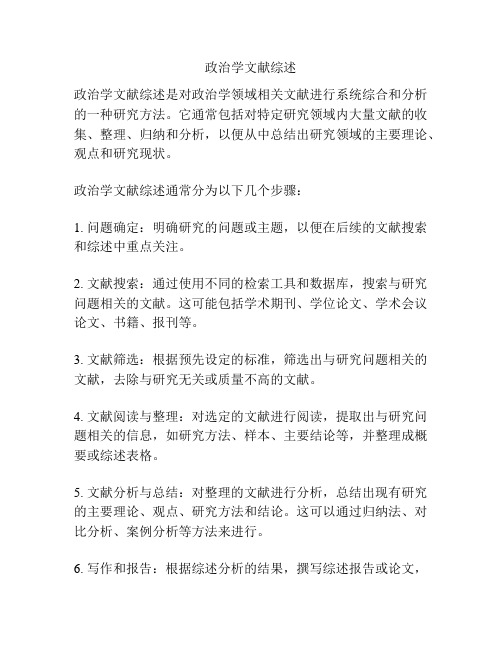 政治学文献综述

政治学文献综述是对政治学领域相关文献进行系统综合和分析的一种研究方法。它通常包括对特定研究领域内大量文献的收集、整理、归纳和分析，以便从中总结出研究领域的主要理论、观点和研究现状。

政治学文献综述通常分为以下几个步骤：

1. 问题确定：明确研究的问题或主题，以便在后续的文献搜索和综述中重点关注。

2. 文献搜索：通过使用不同的检索工具和数据库，搜索与研究问题相关的文献。这可能包括学术期刊、学位论文、学术会议论文、书籍、报刊等。

3. 文献筛选：根据预先设定的标准，筛选出与研究问题相关的文献，去除与研究无关或质量不高的文献。

4. 文献阅读与整理：对选定的文献进行阅读，提取出与研究问题相关的信息，如研究方法、样本、主要结论等，并整理成概要或综述表格。

5. 文献分析与总结：对整理的文献进行分析，总结出现有研究的主要理论、观点、研究方法和结论。这可以通过归纳法、对比分析、案例分析等方法来进行。

6. 写作和报告：根据综述分析的结果，撰写综述报告或论文，